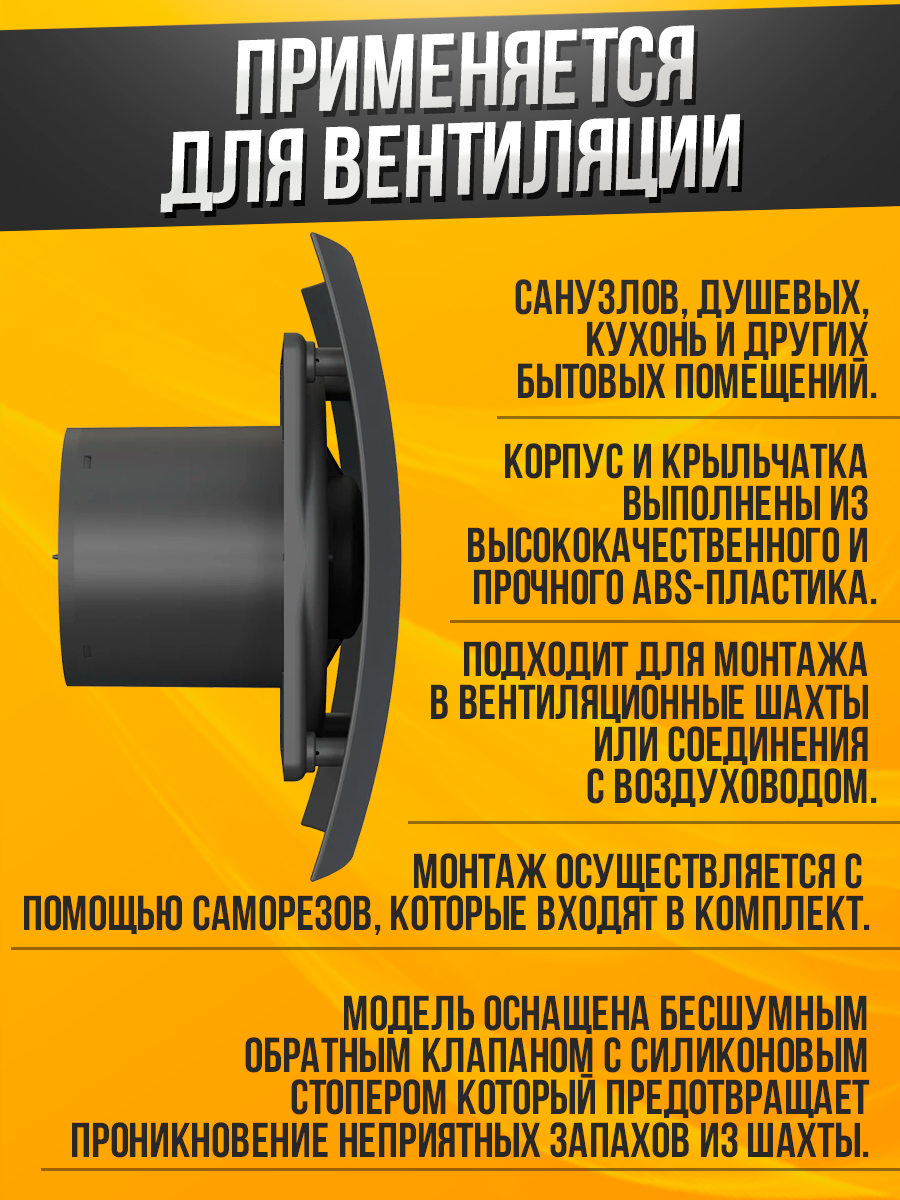 ПРИМЕНЯЕТСЯ
ДЛЯ ВЕНТИЛЯЦИИ

САНУЗЛОВ, ДУШЕВЫХ, КУХОНЬ И ДРУГИХ БЫТОВЫХ ПОМЕЩЕНИЙ.

КОРПУС И КРЫЛЬЧАТКА ВЫПОЛНЕНЫ ИЗ ВЫСОКОКАЧЕСТВЕННОГО И ПРОЧНОГО ABS-ПЛАСТИКА.

ПОДХОДИТ ДЛЯ МОНТАЖА В ВЕНТИЛЯЦИОННЫЕ ШАХТЫ ИЛИ СОЕДИНЕНИЯ С ВОЗДУХОВОДОМ.

МОНТАЖ ОСУЩЕСТВЛЯЕТСЯ С ПОМОЩЬЮ САМОРЕЗОВ, КОТОРЫЕ ВХОДЯТ В КОМПЛЕКТ.

МОДЕЛЬ ОСНАЩЕНА БЕСШУМНЫМ ОБРАТНЫМ КЛАПАНОМ С СИЛИКОНОВЫМ СТОПЕРОМ КОТОРЫЙ ПРЕДОТВРАЩАЕТ ПРОНИКНОВЕНИЕ НЕПРИЯТНЫХ ЗАПАХОВ ИЗ ШАХТЫ.